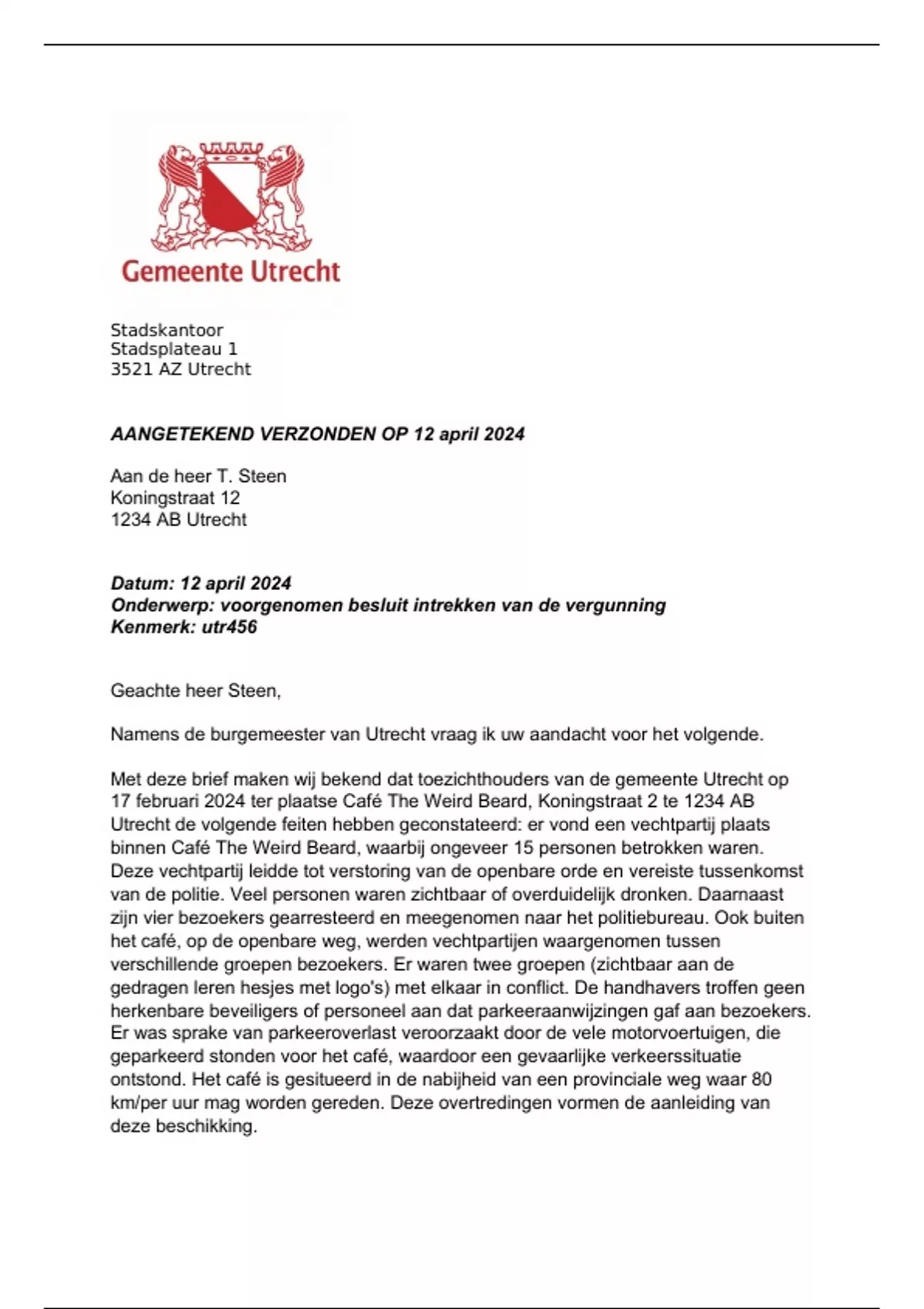 Gemeente Utrecht

Stadskantoor
Stadsplateau 1
3521 AZ Utrecht

AANGETEKEND VERZONDEN OP 12 april 2024

Aan de heer T. Steen
Koningstraat 12
1234 AB Utrecht

Datum: 12 april 2024
Onderwerp: voorgenomen besluit intrekken van de vergunning
Kenmerk: utr456

Geachte heer Steen,

Namens de burgemeester van Utrecht vraag ik uw aandacht voor het volgende.

Met deze brief maken wij bekend dat toezichthouders van de gemeente Utrecht op 17 februari 2024 ter plaatse Café The Weird Beard, Koningstraat 2 te 1234 AB Utrecht de volgende feiten hebben geconstateerd: er vond een vechtpartij plaats binnen Café The Weird Beard, waarbij ongeveer 15 personen betrokken waren. Deze vechtpartij leidde tot verstoring van de openbare orde en vereiste tussenkomst van de politie. Veel personen waren zichtbaar of overduidelijk dronken. Daarnaast zijn vier bezoekers gearresteerd en meegenomen naar het politiebureau. Ook buiten het café, op de openbare weg, werden vechtpartijen waargenomen tussen verschillende groepen bezoekers. Er waren twee groepen (zichtbaar aan de gedragen leren hesjes met logo's) met elkaar in conflict. De handhavers troffen geen herkenbare beveiligers of personeel aan dat parkeeraanwijzingen gaf aan bezoekers. Er was sprake van parkeeroverlast veroorzaakt door de vele motorvoertuigen, die geparkeerd stonden voor het café, waardoor een gevaarlijke verkeerssituatie ontstond. Het café is gesitueerd in de nabijheid van een provinciale weg waar 80 km/per uur mag worden gereden. Deze overtredingen vormen de aanleiding van deze beschikking.